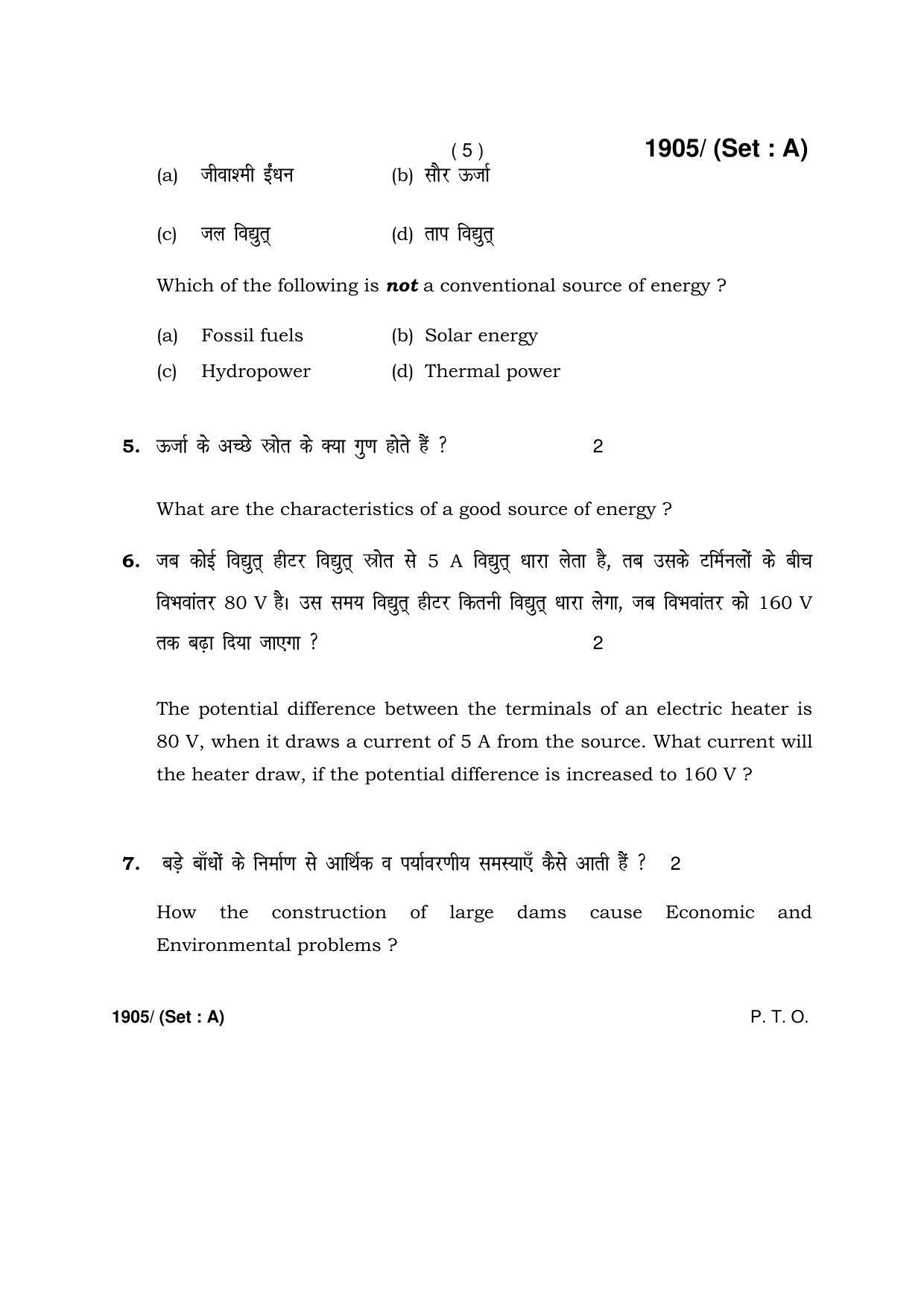 ( 5 )

1905/ (Set : A)

(a) जीवाश्मी ईंधन (b) सौर ऊर्जा

(c) जल विद्युत् (d) ताप विद्युत्

Which of the following is not a conventional source of energy ?

(a) Fossil fuels (b) Solar energy

(c) Hydropower (d) Thermal power

5. ऊर्जा के अच्छे स्रोत के क्या गुण होते हैं ? 2

What are the characteristics of a good source of energy ?

6. जब कोई विद्युत् हीटर विद्युत् स्रोत से 5 A विद्युत् धारा लेता है, तब उसके टर्मिनलों के बीच विभवांतर 80 V है। उस समय विद्युत् हीटर कितनी विद्युत् धारा लेगा, जब विभवांतर को 160 V तक बढ़ा दिया जाएगा ? 2

The potential difference between the terminals of an electric heater is 80 V, when it draws a current of 5 A from the source. What current will the heater draw, if the potential difference is increased to 160 V ?

7. बड़े बाँधों के निर्माण से आर्थिक व पर्यावरणीय समस्याएँ कैसे आती हैं ? 2

How the construction of large dams cause Economic and Environmental problems ?

1905/ (Set : A)

P. T. O.